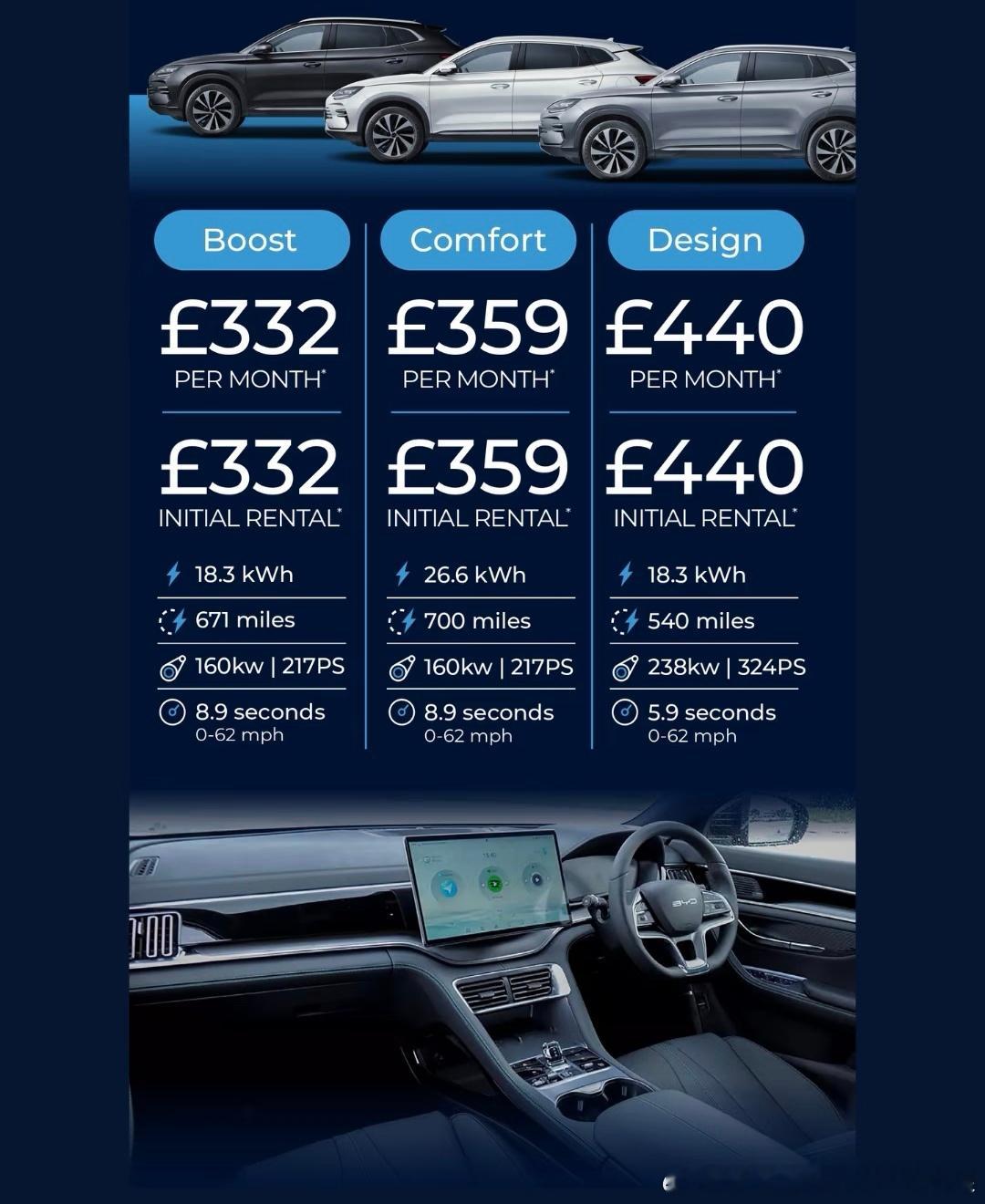 Boost

£332
PER MONTH*

£332
INITIAL RENTAL*

18.3 kWh
671 miles
160kw | 217PS
8.9 seconds
0-62 mph

Comfort

£359
PER MONTH*

£359
INITIAL RENTAL*

26.6 kWh
700 miles
160kw | 217PS
8.9 seconds
0-62 mph

Design

£440
PER MONTH*

£440
INITIAL RENTAL*

18.3 kWh
540 miles
238kw | 324PS
5.9 seconds
0-62 mph

BYD